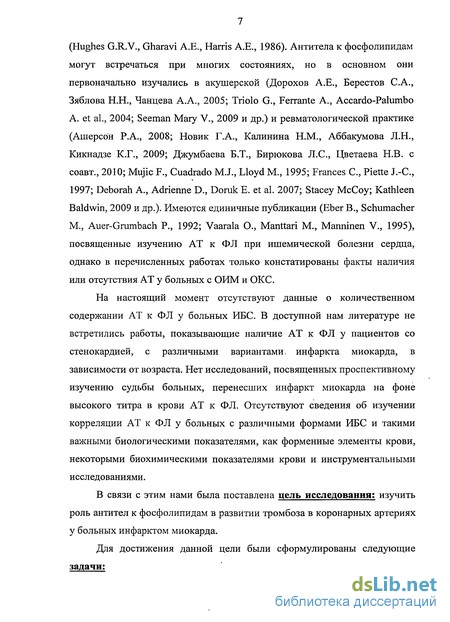 7

(Hughes G.R.V., Gharavi A.E., Harris A.E., 1986). Антитела к фосфолипидам могут встречаться при многих состояниях, но в основном они первоначально изучались в акушерской (Дорохов А.Е., Берестов С.А., Зяблова Н.Н., Чанцева А.А., 2005; Triolo G., Ferrante A., Accardo-Palumbo A. et al., 2004; Seeman Mary V., 2009 и др.) и ревматологической практике (Ашерсон Р.А., 2008; Новик Г.А., Калинина Н.М., Аббакумова Л.Н., Кикнадзе К.Г., 2009; Джумбаева Б.Т., Бирюкова Л.С., Цветаева Н.В. с соавт., 2010; Mujic F., Cuadrado M.J., Lloyd M., 1995; Frances C., Piette J.-C., 1997; Deborah A., Adrienne D., Doruk E. et al. 2007; Stacey McCoy; Kathleen Baldwin, 2009 и др.). Имеются единичные публикации (Eber B., Schumacher M., Auer-Grumbach P., 1992; Vaarala O., Manttari M., Manninen V., 1995), посвященные изучению АТ к ФЛ при ишемической болезни сердца, однако в перечисленных работах только констатированы факты наличия или отсутствия АТ у больных с ОИМ и ОКС.

На настоящий момент отсутствуют данные о количественном содержании АТ к ФЛ у больных ИБС. В доступной нам литературе не встретились работы, показывающие наличие АТ к ФЛ у пациентов со стенокардией, с различными вариантами инфаркта миокарда, в зависимости от возраста. Нет исследований, посвященных проспективному изучению судьбы больных, перенесших инфаркт миокарда на фоне высокого титра в крови АТ к ФЛ. Отсутствуют сведения об изучении корреляции АТ к ФЛ у больных с различными формами ИБС и такими важными биологическими показателями, как форменные элементы крови, некоторыми биохимическими показателями крови и инструментальными исследованиями.

В связи с этим нами была поставлена цель исследования: изучить роль антител к фосфолипидам в развитии тромбоза в коронарных артериях у больных инфарктом миокарда.

Для достижения данной цели были сформулированы следующие задачи:

dsLib.net
библиотека диссертаций